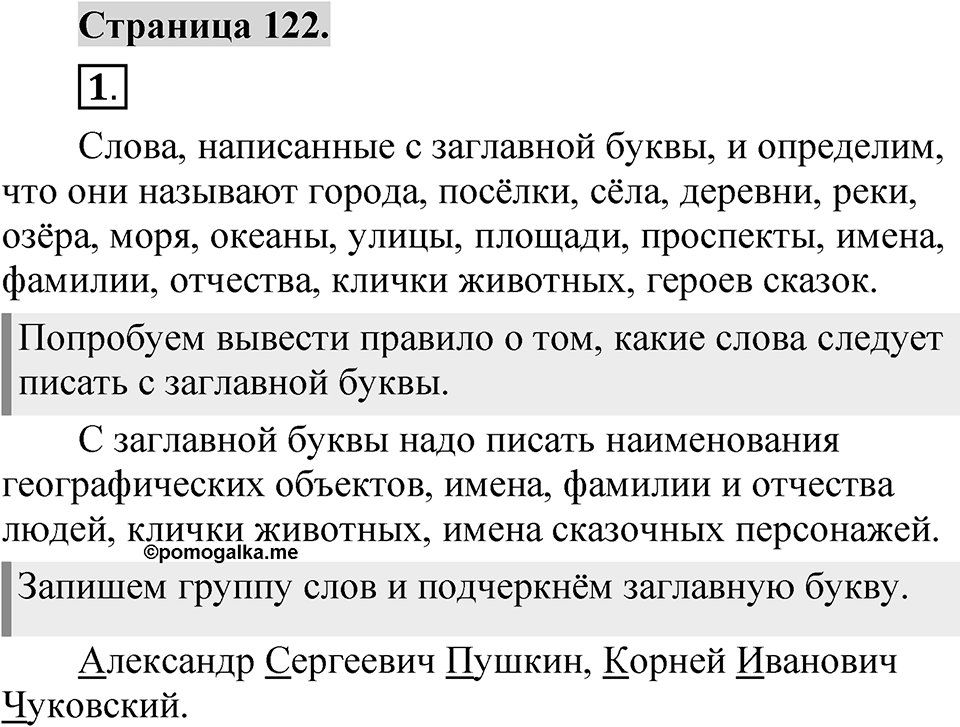 Страница 122.

1.

Слова, написанные с заглавной буквы, и определим, что они называют города, посёлки, сёла, деревни, реки, озёра, моря, океаны, улицы, площади, проспекты, имена, фамилии, отчества, клички животных, героев сказок.

Попробуем вывести правило о том, какие слова следует писать с заглавной буквы.

С заглавной буквы надо писать наименования географических объектов, имена, фамилии и отчества людей, клички животных, имена сказочных персонажей.

©pomogalka.me

Запишем группу слов и подчеркнём заглавную букву.

Александр Сергеевич Пушкин, Корней Иванович Чуковский.